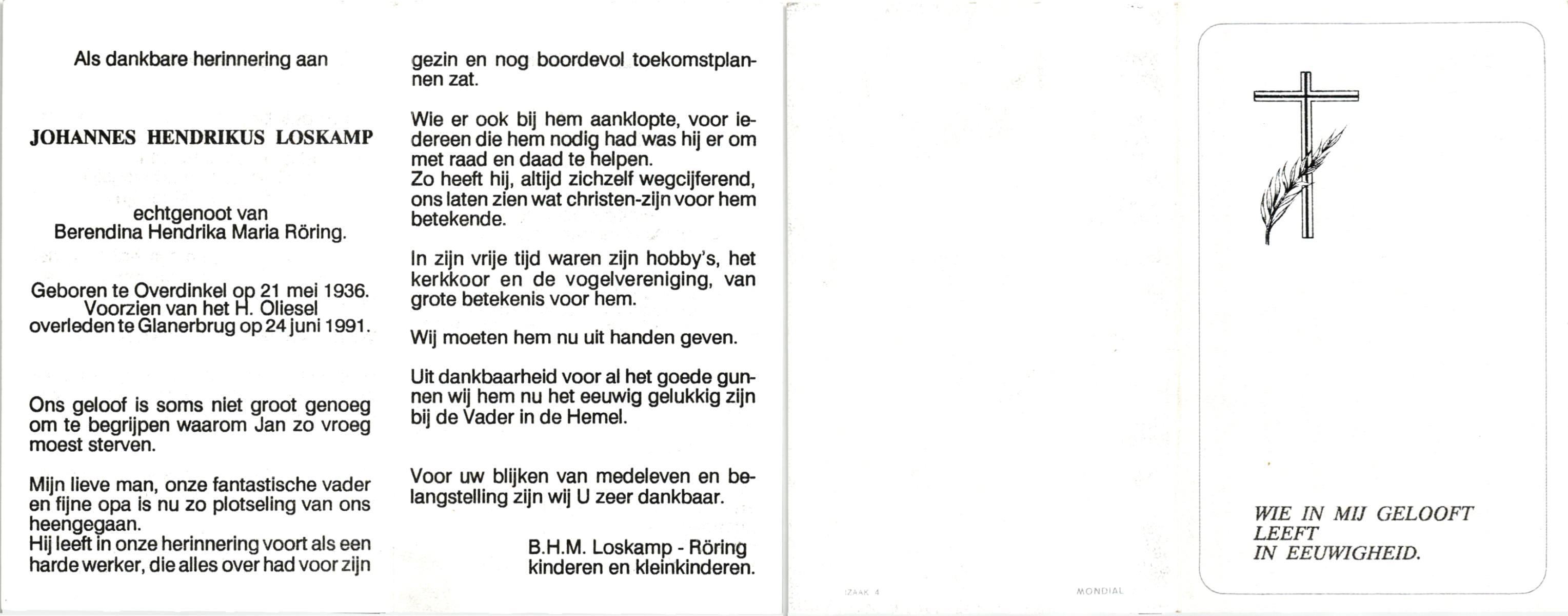 Als dankbare herinnering aan

JOHANNES HENDRIKUS LOSKAMP

echtgenoot van
Berendina Hendrika Maria Röring.

Geboren te Overdinkel op 21 mei 1936.
Voorzien van het H. Oliesel
overleden te Glanerbrug op 24 juni 1991.

Ons geloof is soms niet groot genoeg om te begrijpen waarom Jan zo vroeg moest sterven.

Mijn lieve man, onze fantastische vader en fijne opa is nu zo plotseling van ons heengegaan.
Hij leeft in onze herinnering voort als een harde werker, die alles over had voor zijn gezin en nog boordevol toekomstplannen zat.

Wie er ook bij hem aanklopte, voor iedereen die hem nodig had was hij er om met raad en daad te helpen.
Zo heeft hij, altijd zichzelf wegcijferend, ons laten zien wat christen-zijn voor hem betekende.

In zijn vrije tijd waren zijn hobby's, het kerkkoor en de vogelvereniging, van grote betekenis voor hem.

Wij moeten hem nu uit handen geven.

Uit dankbaarheid voor al het goede gunnen wij hem nu het eeuwig gelukkig zijn bij de Vader in de Hemel.

Voor uw blijken van medeleven en belangstelling zijn wij U zeer dankbaar.

B.H.M. Loskamp - Röring
kinderen en kleinkinderen.

IZAAK 4

MONDIAL

WIE IN MIJ GELOOFT
LEEFT
IN EEUWIGHEID.